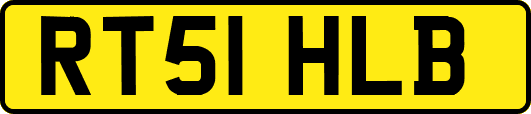 RT51 HLB